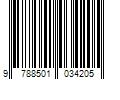 9 788501 034205